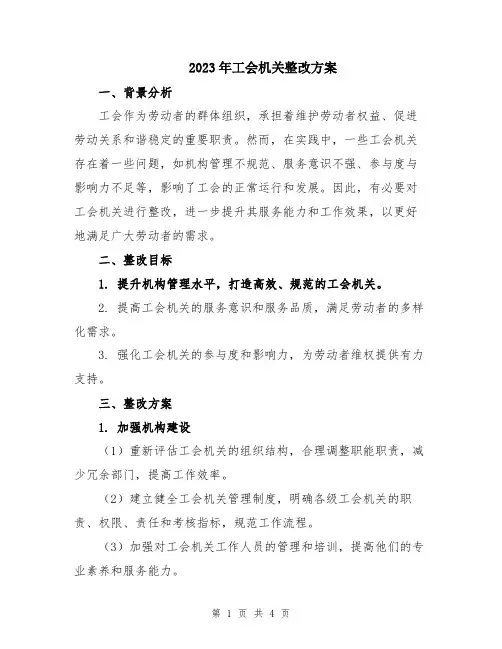 2023年工会机关整改方案

一、背景分析

工会作为劳动者的群体组织，承担着维护劳动者权益、促进劳动关系和谐稳定的重要职责。然而，在实践中，一些工会机关存在着一些问题，如机构管理不规范、服务意识不强、参与度与影响力不足等，影响了工会的正常运行和发展。因此，有必要对工会机关进行整改，进一步提升其服务能力和工作效果，以更好地满足广大劳动者的需求。

二、整改目标

1. 提升机构管理水平，打造高效、规范的工会机关。

2. 提高工会机关的服务意识和服务品质，满足劳动者的多样化需求。

3. 强化工会机关的参与度和影响力，为劳动者维权提供有力支持。

三、整改方案

1. 加强机构建设

（1）重新评估工会机关的组织结构，合理调整职能职责，减少冗余部门，提高工作效率。

（2）建立健全工会机关管理制度，明确各级工会机关的职责、权限、责任和考核指标，规范工作流程。

（3）加强对工会机关工作人员的管理和培训，提高他们的专业素养和服务能力。

第 1 页 共 4 页